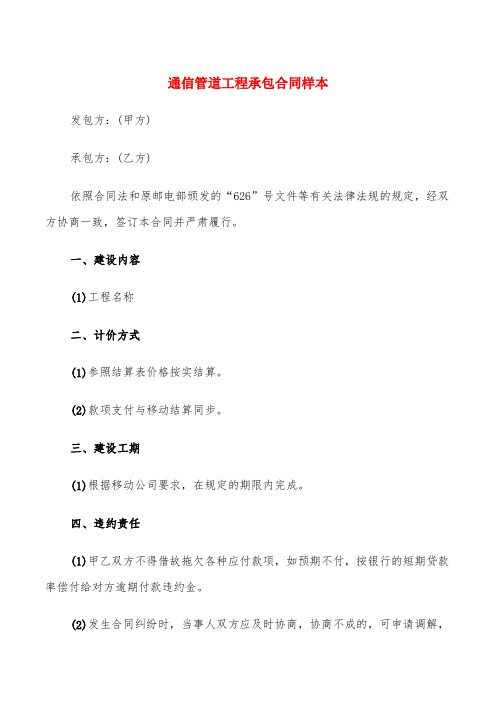 通信管道工程承包合同样本

发包方:(甲方)

承包方:(乙方)

依照合同法和原邮电部颁发的“626”号文件等有关法律法规的规定,经双方协商一致,签订本合同并严肃履行。

一、建设内容

(1)工程名称

二、计价方式

(1)参照结算表价格按实结算。

(2)款项支付与移动结算同步。

三、建设工期

(1)根据移动公司要求,在规定的期限内完成。

四、违约责任

(1)甲乙双方不得借故拖欠各种应付款项,如预期不付,按银行的短期贷款率偿付给对方逾期付款违约金。

(2)发生合同纠纷时,当事人双方应及时协商,协商不成的,可申请调解,